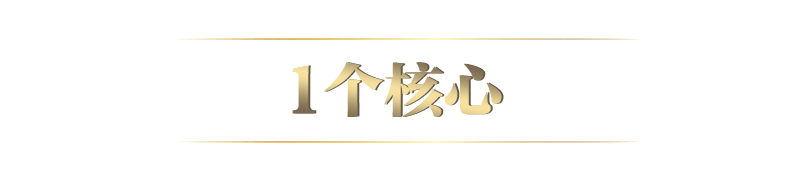 1个核心